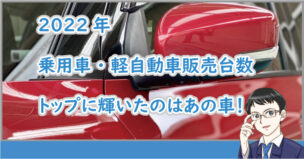 2022 年

乗用車・軽自動車販売台数

トップに輝いたのはあの車！